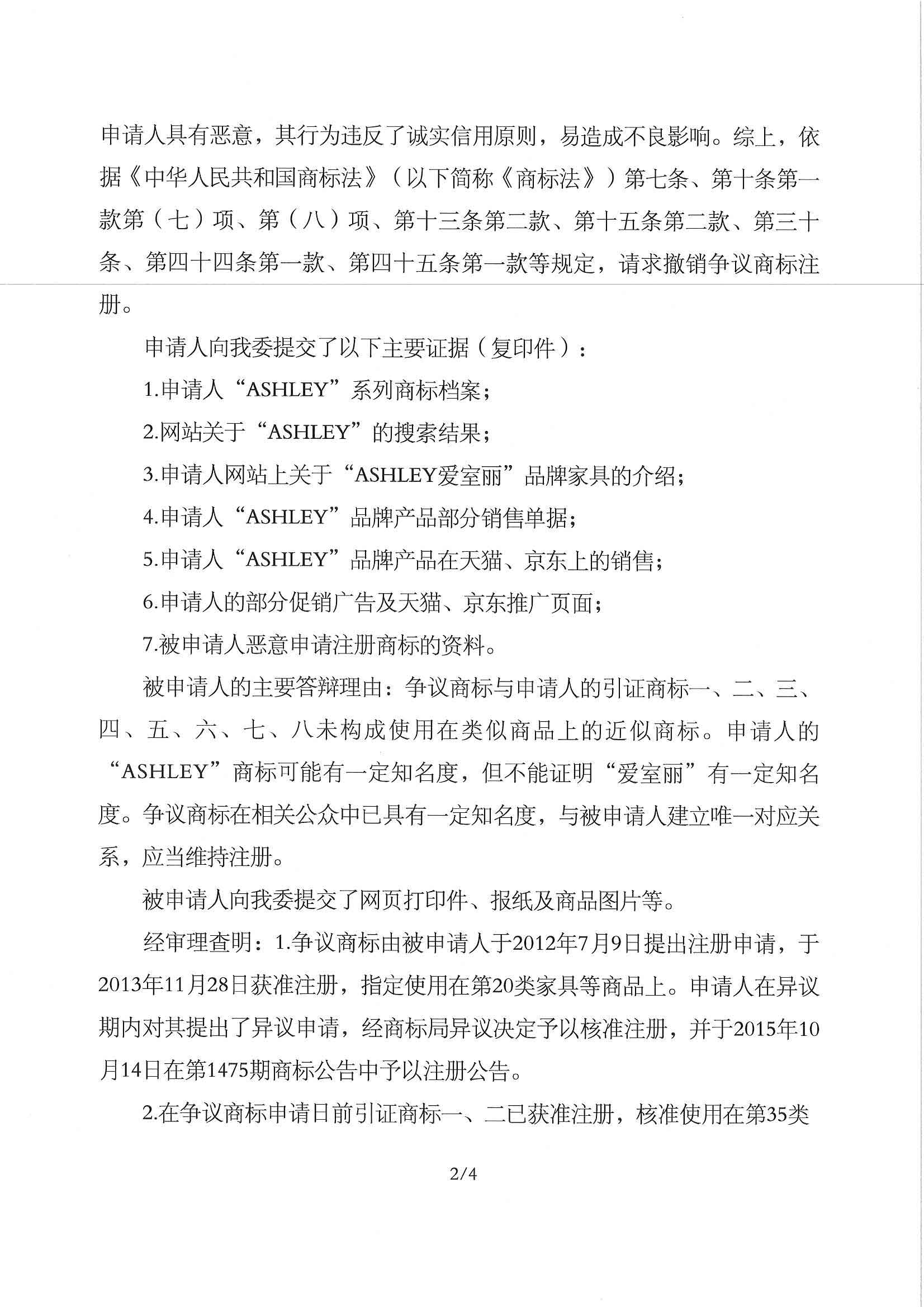 申请人具有恶意，其行为违反了诚实信用原则，易造成不良影响。综上，依据《中华人民共和国商标法》（以下简称《商标法》）第七条、第十条第一款第（七）项、第（八）项、第十三条第二款、第十五条第二款、第三十条、第四十四条第一款、第四十五条第一款等规定，请求撤销争议商标注册。

申请人向我委提交了以下主要证据（复印件）：

1.申请人“ASHLEY”系列商标档案；

2.网站关于“ASHLEY”的搜索结果；

3.申请人网站上关于“ASHLEY爱室丽”品牌家具的介绍；

4.申请人“ASHLEY”品牌产品部分销售单据；

5.申请人“ASHLEY”品牌产品在天猫、京东上的销售；

6.申请人的部分促销广告及天猫、京东推广页面；

7.被申请人恶意申请注册商标的资料。

被申请人的主要答辩理由：争议商标与申请人的引证商标一、二、三、四、五、六、七、八未构成使用在类似商品上的近似商标。申请人的“ASHLEY”商标可能有一定知名度，但不能证明“爱室丽”有一定知名度。争议商标在相关公众中已具有一定知名度，与被申请人建立唯一对应关系，应当维持注册。

被申请人向我委提交了网页打印件、报纸及商品图片等。

经审理查明：1.争议商标由被申请人于2012年7月9日提出注册申请，于2013年11月28日获准注册，指定使用在第20类家具等商品上。申请人在异议期内对其提出了异议申请，经商标局异议决定予以核准注册，并于2015年10月14日在第1475期商标公告中予以注册公告。

2.在争议商标申请日前引证商标一、二已获准注册，核准使用在第35类

2/4